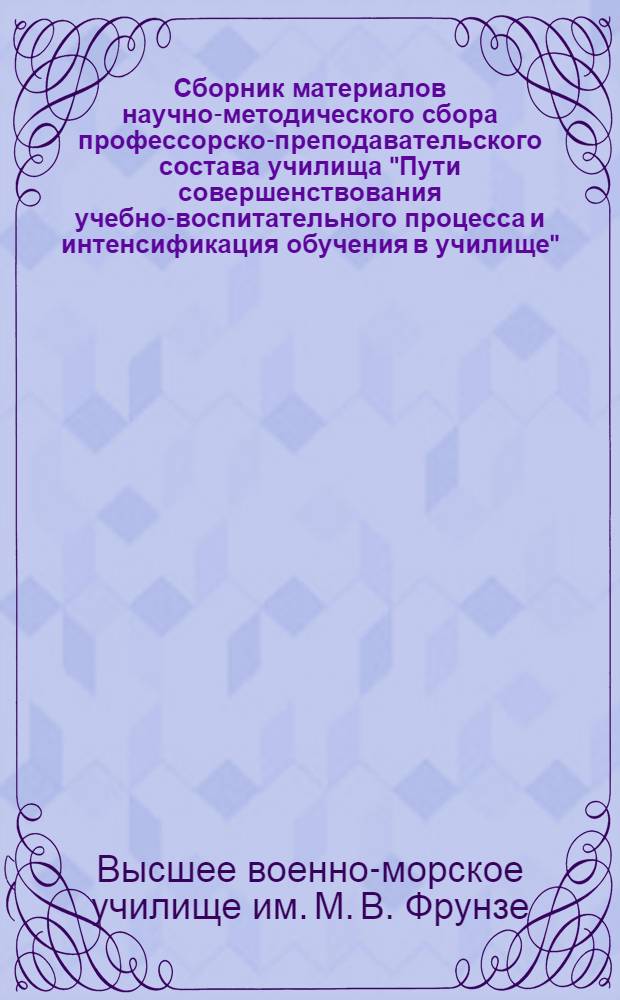 Сборник материалов научно-методического сбора профессорско-преподавательского состава училища "Пути совершенствования учебно-воспитательного процесса и интенсификация обучения в училище"

Высшее военно-морское училище им. М. В. Фрунзе